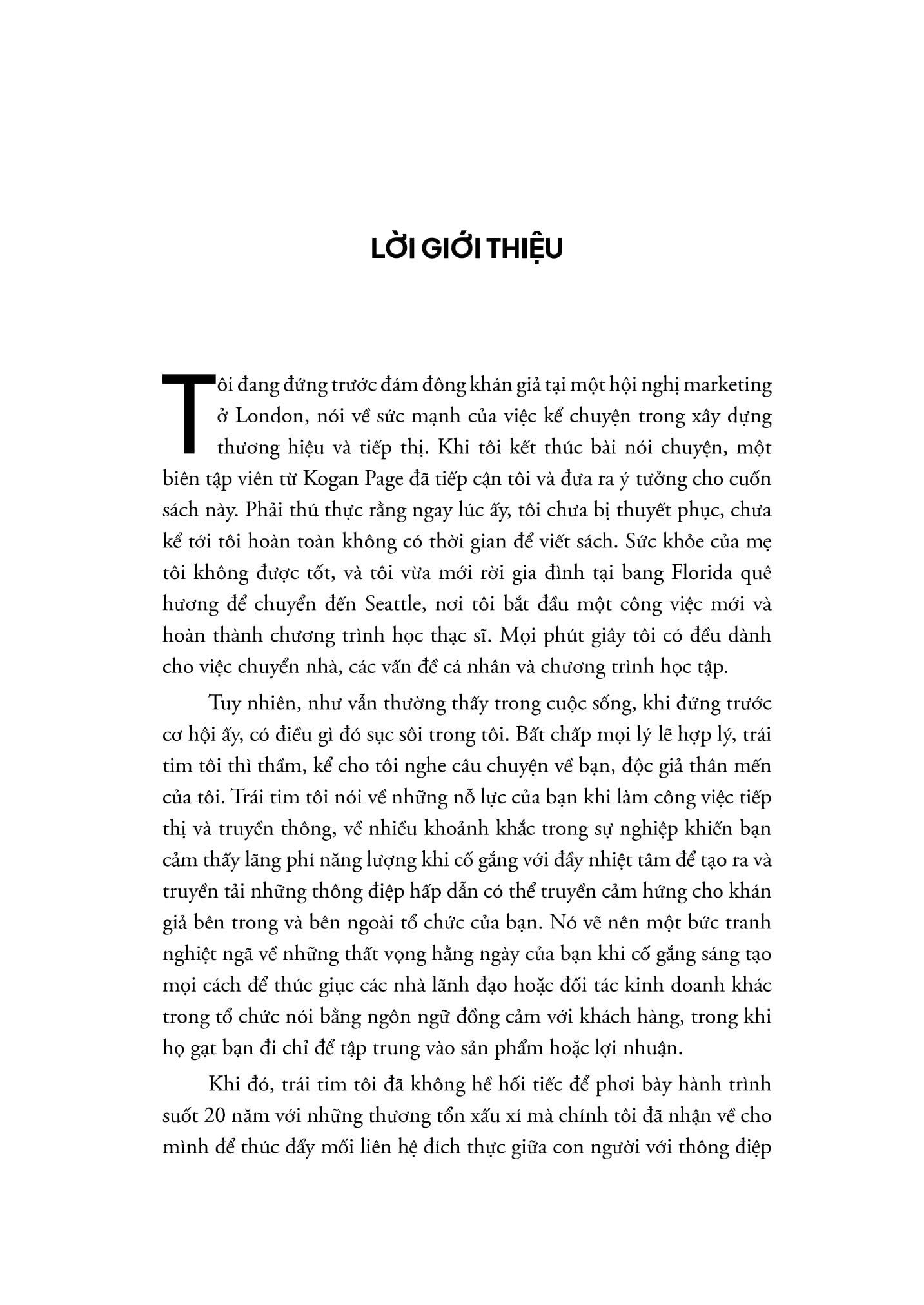 LỜI GIỚI THIỆU

Tôi đang đứng trước đám đông khán giả tại một hội nghị marketing ở London, nói về sức mạnh của việc kể chuyện trong xây dựng thương hiệu và tiếp thị. Khi tôi kết thúc bài nói chuyện, một biên tập viên từ Kogan Page đã tiếp cận tôi và đưa ra ý tưởng cho cuốn sách này. Phải thú thực rằng ngay lúc ấy, tôi chưa bị thuyết phục, chưa kể tới tôi hoàn toàn không có thời gian để viết sách. Sức khỏe của mẹ tôi không được tốt, và tôi vừa mới rời gia đình tại bang Florida quê hương để chuyển đến Seattle, nơi tôi bắt đầu một công việc mới và hoàn thành chương trình học thạc sĩ. Mọi phút giây tôi có đều dành cho việc chuyển nhà, các vấn đề cá nhân và chương trình học tập.

Tuy nhiên, như vẫn thường thấy trong cuộc sống, khi đứng trước cơ hội ấy, có điều gì đó sục sôi trong tôi. Bất chấp mọi lý lẽ hợp lý, trái tim tôi thì thầm, kể cho tôi nghe câu chuyện về bạn, độc giả thân mến của tôi. Trái tim tôi nói về những nỗ lực của bạn khi làm công việc tiếp thị và truyền thông, về nhiều khoảnh khắc trong sự nghiệp khiến bạn cảm thấy lãng phí năng lượng khi cố gắng với đầy nhiệt tâm để tạo ra và truyền tải những thông điệp hấp dẫn có thể truyền cảm hứng cho khán giả bên trong và bên ngoài tổ chức của bạn. Nó vẽ nên một bức tranh nghiệt ngã về những thất vọng hằng ngày của bạn khi cố gắng sáng tạo mọi cách để thúc giục các nhà lãnh đạo hoặc đối tác kinh doanh khác trong tổ chức nói bằng ngôn ngữ đồng cảm với khách hàng, trong khi họ gạt bạn đi chỉ để tập trung vào sản phẩm hoặc lợi nhuận.

Khi đó, trái tim tôi đã không hề hối tiếc để phơi bày hành trình suốt 20 năm với những thương tổn xấu xí mà chính tôi đã nhận về cho mình để thúc đẩy mối liên hệ đích thực giữa con người với thông điệp